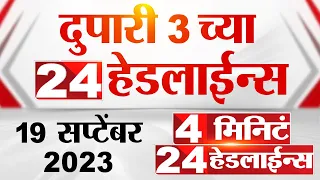 दुपारी 3 च्या
24 हेडलाईन्स

19 सप्टेंबर 2023

4 मिनिटं
24 हेडलाईन्स